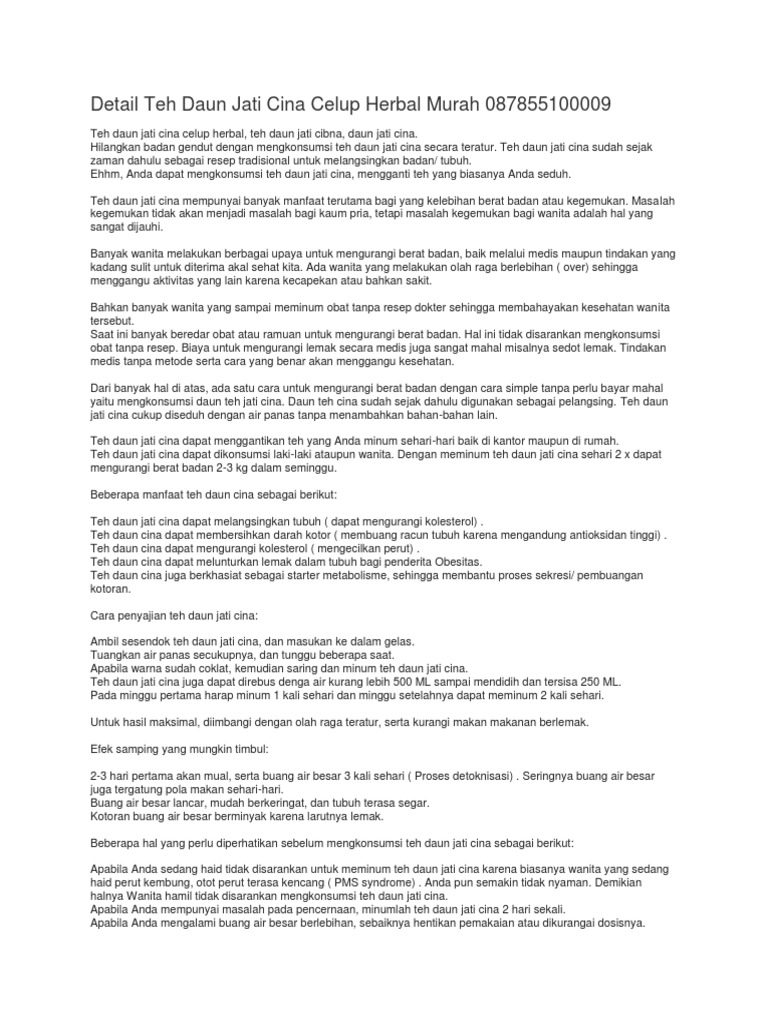 Detail Teh Daun Jati Cina Celup Herbal Murah 087855100009

Teh daun jati cina celup herbal, teh daun jati cibna, daun jati cina.
Hilangkan badan gendut dengan mengkonsumsi teh daun jati cina secara teratur. Teh daun jati cina sudah sejak zaman dahulu sebagai resep tradisional untuk melangsingkan badan/ tubuh.
Ehhm, Anda dapat mengkonsumsi teh daun jati cina, mengganti teh yang biasanya Anda seduh.

Teh daun jati cina mempunyai banyak manfaat terutama bagi yang kelebihan berat badan atau kegemukan. Masalah kegemukan tidak akan menjadi masalah bagi kaum pria, tetapi masalah kegemukan bagi wanita adalah hal yang sangat dijauhi.

Banyak wanita melakukan berbagai upaya untuk mengurangi berat badan, baik melalui medis maupun tindakan yang kadang sulit untuk diterima akal sehat kita. Ada wanita yang melakukan olah raga berlebihan ( over) sehingga menggangu aktivitas yang lain karena kecapekan atau bahkan sakit.

Bahkan banyak wanita yang sampai meminum obat tanpa resep dokter sehingga membahayakan kesehatan wanita tersebut.
Saat ini banyak beredar obat atau ramuan untuk mengurangi berat badan. Hal ini tidak disarankan mengkonsumsi obat tanpa resep. Biaya untuk mengurangi lemak secara medis juga sangat mahal misalnya sedot lemak. Tindakan medis tanpa metode serta cara yang benar akan menggangu kesehatan.

Dari banyak hal di atas, ada satu cara untuk mengurangi berat badan dengan cara simple tanpa perlu bayar mahal yaitu mengkonsumsi daun teh jati cina. Daun teh cina sudah sejak dahulu digunakan sebagai pelangsing. Teh daun jati cina cukup diseduh dengan air panas tanpa menambahkan bahan-bahan lain.

Teh daun jati cina dapat menggantikan teh yang Anda minum sehari-hari baik di kantor maupun di rumah.
Teh daun jati cina dapat dikonsumsi laki-laki ataupun wanita. Dengan meminum teh daun jati cina sehari 2 x dapat mengurangi berat badan 2-3 kg dalam seminggu.

Beberapa manfaat teh daun cina sebagai berikut:

Teh daun jati cina dapat melangsingkan tubuh ( dapat mengurangi kolesterol) .
Teh daun cina dapat membersihkan darah kotor ( membuang racun tubuh karena mengandung antioksidan tinggi) .
Teh daun cina dapat mengurangi kolesterol ( mengecilkan perut) .
Teh daun cina dapat melunturkan lemak dalam tubuh bagi penderita Obesitas.
Teh daun cina juga berkhasiat sebagai starter metabolisme, sehingga membantu proses sekresi/ pembuangan kotoran.

Cara penyajian teh daun jati cina:

Ambil sesendok teh daun jati cina, dan masukan ke dalam gelas.
Tuangkan air panas secukupnya, dan tunggu beberapa saat.
Apabila warna sudah coklat, kemudian saring dan minum teh daun jati cina.
Teh daun jati cina juga dapat direbus dengan air kurang lebih 500 ML sampai mendidih dan tersisa 250 ML.
Pada minggu pertama harap minum 1 kali sehari dan minggu setelahnya dapat meminum 2 kali sehari.

Untuk hasil maksimal, diimbangi dengan olah raga teratur, serta kurangi makan makanan berlemak.

Efek samping yang mungkin timbul:

2-3 hari pertama akan mual, serta buang air besar 3 kali sehari ( Proses detoknisasi) . Seringnya buang air besar juga tergatung pola makan sehari-hari.
Buang air besar lancar, mudah berkeringat, dan tubuh terasa segar.
Kotoran buang air besar berminyak karena larutnya lemak.

Beberapa hal yang perlu diperhatikan sebelum mengkonsumsi teh daun jati cina sebagai berikut:

Apabila Anda sedang haid tidak disarankan untuk meminum teh daun jati cina karena biasanya wanita yang sedang haid perut kembung, otot perut terasa kencang ( PMS syndrome) . Anda pun semakin tidak nyaman. Demikian halnya Wanita hamil tidak disarankan mengkonsumsi teh daun jati cina.
Apabila Anda mempunyai masalah pada pencernaan, minumlah teh daun jati cina 2 hari sekali.
Apabila Anda mengalami buang air besar berlebihan, sebaiknya hentikan pemakaian atau dikurangai dosisnya.